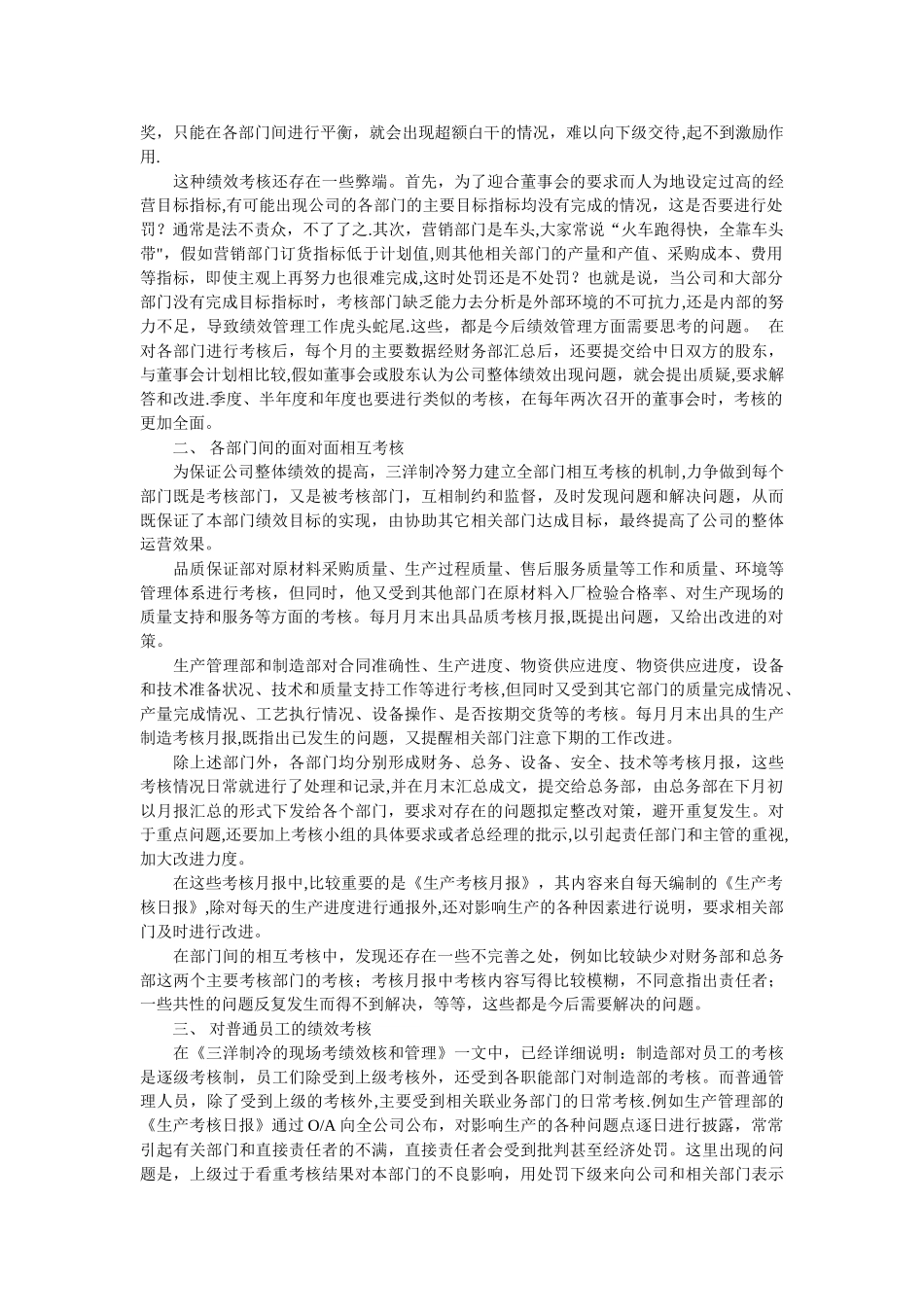 奖，只能在各部门间进行平衡，就会出现超额白干的情况，难以向下级交待,起不到激励作用.

这种绩效考核还存在一些弊端。首先，为了迎合董事会的要求而人为地设定过高的经营目标指标,有可能出现公司的各部门的主要目标指标均没有完成的情况，这是否要进行处罚？通常是法不责众，不了了之.其次，营销部门是车头,大家常说“火车跑得快，全靠车头带",假如营销部门订货指标低于计划值,则其他相关部门的产量和产值、采购成本、费用等指标，即使主观上再努力也很难完成,这时处罚还是不处罚？也就是说，当公司和大部分部门没有完成目标指标时，考核部门缺乏能力去分析是外部环境的不可抗力,还是内部的努力不足，导致绩效管理工作虎头蛇尾.这些，都是今后绩效管理方面需要思考的问题。 在对各部门进行考核后，每个月的主要数据经财务部汇总后，还要提交给中日双方的股东，与董事会计划相比较,假如董事会或股东认为公司整体绩效出现问题，就会提出质疑,要求解答和改进.季度、半年度和年度也要进行类似的考核，在每年两次召开的董事会时，考核的更加全面。

二、 各部门间的面对面相互考核

为保证公司整体绩效的提高，三洋制冷努力建立全部门相互考核的机制,力争做到每个部门既是考核部门，又是被考核部门，互相制约和监督，及时发现问题和解决问题，从而既保证了本部门绩效目标的实现，由协助其它相关部门达成目标，最终提高了公司的整体运营效果。

品质保证部对原材料采购质量、生产过程质量、售后服务质量等工作和质量、环境等管理体系进行考核，但同时，他又受到其他部门在原材料入厂检验合格率、对生产现场的质量支持和服务等方面的考核。每月月末出具品质考核月报,既提出问题，又给出改进的对策。

生产管理部和制造部对合同准确性、生产进度、物资供应进度、物资供应进度，设备和技术准备状况、技术和质量支持工作等进行考核,但同时又受到其它部门的质量完成情况、产量完成情况、工艺执行情况、设备操作、是否按期交货等的考核。每月月末出具的生产制造考核月报,既指出已发生的问题，又提醒相关部门注意下期的工作改进。

除上述部门外，各部门均分别形成财务、总务、设备、安全、技术等考核月报，这些考核情况日常就进行了处理和记录,并在月末汇总成文，提交给总务部，由总务部在下月初以月报汇总的形式下发给各个部门，要求对存在的问题拟定整改对策，避开重复发生。对于重点问题,还要加上考核小组的具体要求或者总经理的批示,以引起责任部门和主管的重视,加大改进力度。

在这些考核月报中,比较重要的是《生产考核月报》，其内容来自每天编制的《生产考核日报》,除对每天的生产进度进行通报外,还对影响生产的各种因素进行说明，要求相关部门及时进行改进。

在部门间的相互考核中，发现还存在一些不完善之处，例如比较缺少对财务部和总务部这两个主要考核部门的考核；考核月报中考核内容写得比较模糊，不同意指出责任者；一些共性的问题反复发生而得不到解决，等等，这些都是今后需要解决的问题。

三、 对普通员工的绩效考核

在《三洋制冷的现场考绩效核和管理》一文中，已经详细说明：制造部对员工的考核是逐级考核制，员工们除受到上级考核外，还受到各职能部门对制造部的考核。而普通管理人员，除了受到上级的考核外,主要受到相关联业务部门的日常考核.例如生产管理部的《生产考核日报》通过 O/A 向全公司公布，对影响生产的各种问题点逐日进行披露，常常引起有关部门和直接责任者的不满，直接责任者会受到批判甚至经济处罚。这里出现的问题是，上级过于看重考核结果对本部门的不良影响，用处罚下级来向公司和相关部门表示